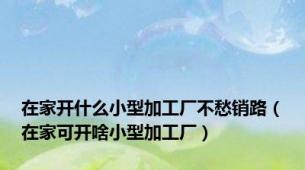 在家开什么小型加工厂不愁销路（在家可开啥小型加工厂）